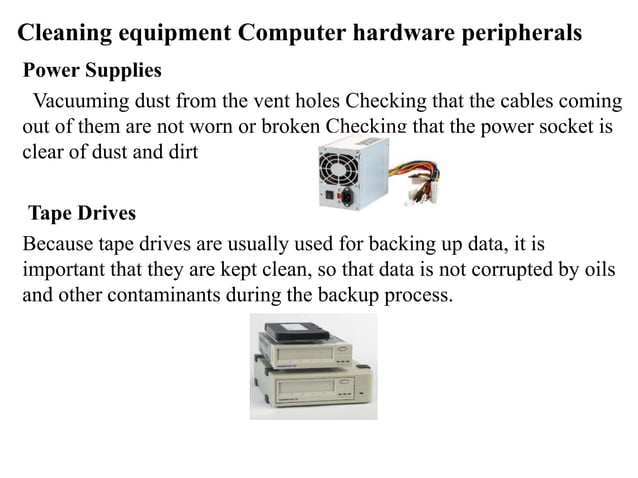 Cleaning equipment Computer hardware peripherals

Power Supplies

Vacuuming dust from the vent holes Checking that the cables coming out of them are not worn or broken Checking that the power socket is clear of dust and dirt

Tape Drives

Because tape drives are usually used for backing up data, it is important that they are kept clean, so that data is not corrupted by oils and other contaminants during the backup process.